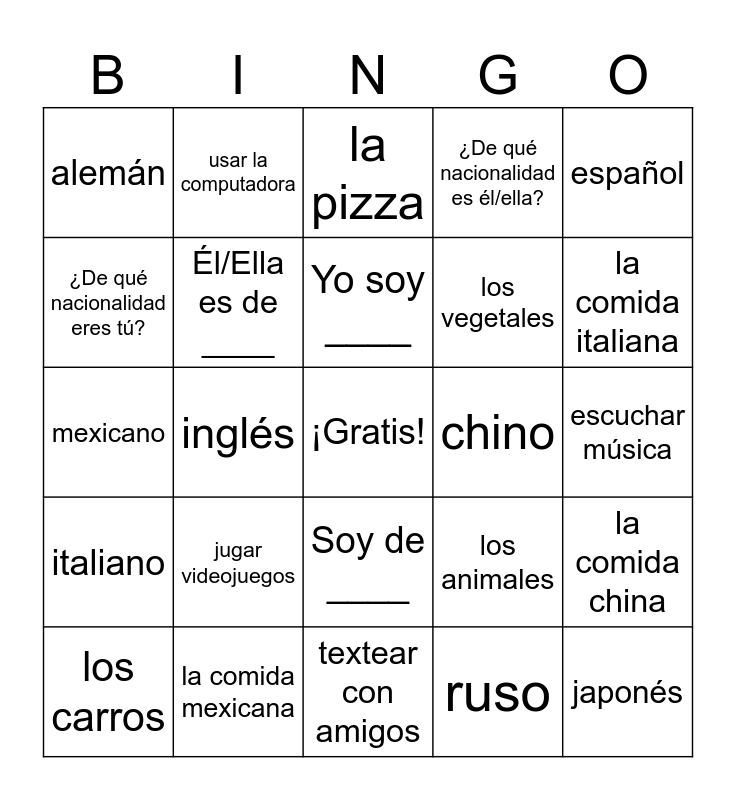 | B | I | N | G | O |
|---|---|---|---|---|
| alemán | usar la computadora | la pizza | ¿De qué nacionalidad es él/ella? | español |
| ¿De qué nacionalidad eres tú? | Él/Ella es de ____ | Yo soy ____ | los vegetales | la comida italiana |
| mexicano | inglés | ¡Gratis! | chino | escuchar música |
| italiano | jugar videojuegos | Soy de ____ | los animales | la comida china |
| los carros | la comida mexicana | textear con amigos | ruso | japonés |